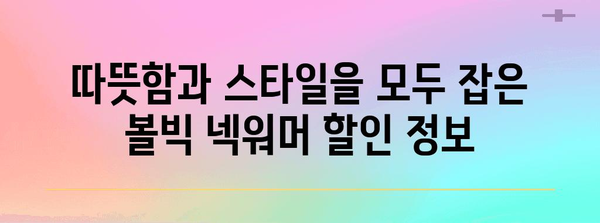 따뜻함과 스타일을 모두 잡은 볼빅 넥워머 할인 정보